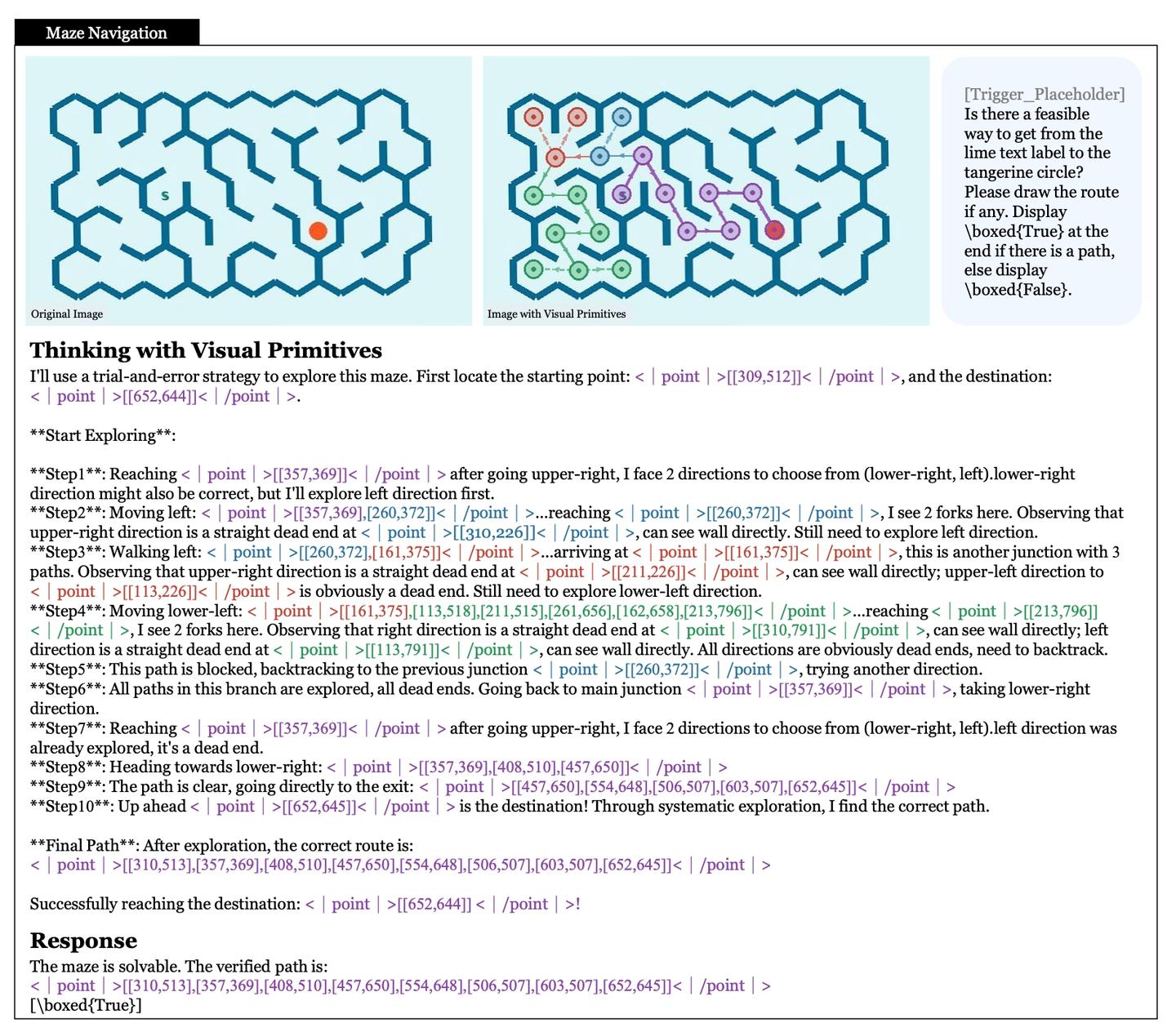 Maze Navigation

S

Original Image

S

Image with Visual Primitives

[Trigger_Placeholder]
Is there a feasible way to get from the lime text label to the tangerine circle? Please draw the route if any. Display \boxed{True} at the end if there is a path, else display \boxed{False}.

Thinking with Visual Primitives

I'll use a trial-and-error strategy to explore this maze. First locate the starting point: < | point | >[[309,512]]< | /point | >, and the destination: < | point | >[[652,644]]< | /point | >.

**Start Exploring**:

**Step1**: Reaching < | point | >[[357,369]]< | /point | > after going upper-right, I face 2 directions to choose from (lower-right, left).lower-right direction might also be correct, but I'll explore left direction first.
**Step2**: Moving left: < | point | >[[357,369],[260,372]]< | /point | >...reaching < | point | >[[260,372]]< | /point | >, I see 2 forks here. Observing that upper-right direction is a straight dead end at < | point | >[[310,226]]< | /point | >, can see wall directly. Still need to explore left direction.
**Step3**: Walking left: < | point | >[[260,372],[161,375]]< | /point | >...arriving at < | point | >[[161,375]]< | /point | >, this is another junction with 3 paths. Observing that upper-right direction is a straight dead end at < | point | >[[211,226]]< | /point | >, can see wall directly; upper-left direction to < | point | >[[113,226]]< | /point | > is obviously a dead end. Still need to explore lower-left direction.
**Step4**: Moving lower-left: < | point | >[[161,375],[113,518],[211,515],[261,656],[162,658],[213,796]]< | /point | >...reaching < | point | >[[213,796]] < | /point | >, I see 2 forks here. Observing that right direction is a straight dead end at < | point | >[[310,791]]< | /point | >, can see wall directly; left direction is a straight dead end at < | point | >[[113,791]]< | /point | >, can see wall directly. All directions are obviously dead ends, need to backtrack.
**Step5**: This path is blocked, backtracking to the previous junction < | point | >[[260,372]]< | /point | >, trying another direction.
**Step6**: All paths in this branch are explored, all dead ends. Going back to main junction < | point | >[[357,369]]< | /point | >, taking lower-right direction.
**Step7**: Reaching < | point | >[[357,369]]< | /point | > after going upper-right, I face 2 directions to choose from (lower-right, left).left direction was already explored, it's a dead end.
**Step8**: Heading towards lower-right: < | point | >[[357,369],[408,510],[457,650]]< | /point | >
**Step9**: The path is clear, going directly to the exit: < | point | >[[457,650],[554,648],[506,507],[603,507],[652,645]]< | /point | >
**Step10**: Up ahead < | point | >[[652,645]]< | /point | > is the destination! Through systematic exploration, I find the correct path.

**Final Path**: After exploration, the correct route is:
< | point | >[[310,513],[357,369],[408,510],[457,650],[554,648],[506,507],[603,507],[652,645]]< | /point | >

Successfully reaching the destination: < | point | >[[652,644]] < | /point | >!

Response

The maze is solvable. The verified path is:
< | point | >[[310,513],[357,369],[408,510],[457,650],[554,648],[506,507],[603,507],[652,645]]< | /point | >
[\boxed{True}]